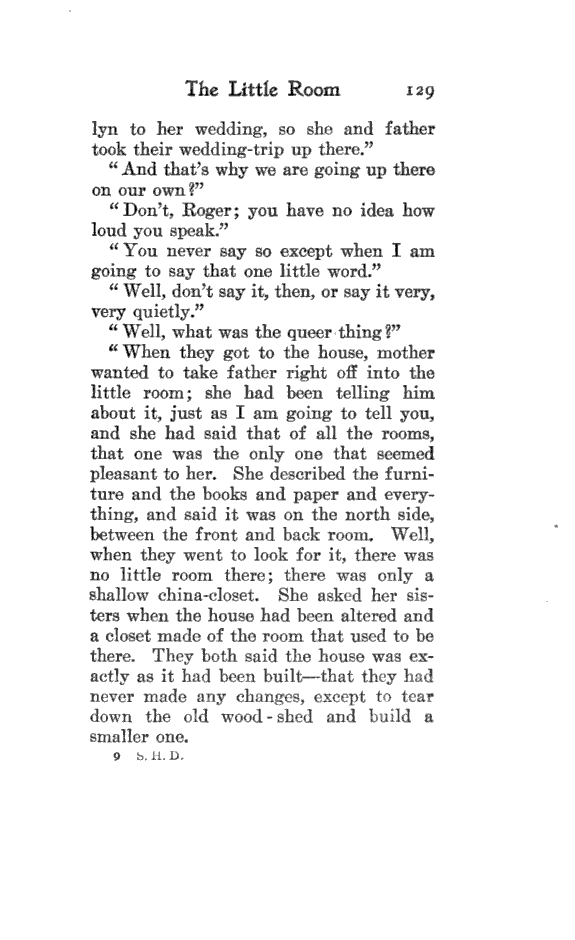 The Little Room 129

lyn to her wedding, so she and father took their wedding-trip up there."

"And that's why we are going up there on our own?"

"Don't, Roger; you have no idea how loud you speak."

"You never say so except when I am going to say that one little word."

"Well, don't say it, then, or say it very, very quietly."

"Well, what was the queer thing?"

"When they got to the house, mother wanted to take father right off into the little room; she had been telling him about it, just as I am going to tell you, and she had said that of all the rooms, that one was the only one that seemed pleasant to her. She described the furniture and the books and paper and everything, and said it was on the north side, between the front and back room. Well, when they went to look for it, there was no little room there; there was only a shallow china-closet. She asked her sisters when the house had been altered and a closet made of the room that used to be there. They both said the house was exactly as it had been built—that they had never made any changes, except to tear down the old wood-shed and build a smaller one.

9 S. H. D.